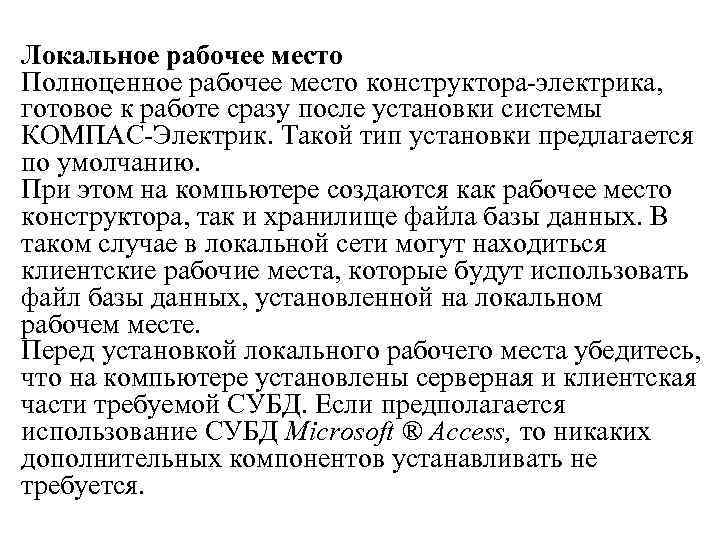 Локальное рабочее место
Полноценное рабочее место конструктора-электрика, готовое к работе сразу после установки системы КОМПАС-Электрик. Такой тип установки предлагается по умолчанию.
При этом на компьютере создаются как рабочее место конструктора, так и хранилище файла базы данных. В таком случае в локальной сети могут находиться клиентские рабочие места, которые будут использовать файл базы данных, установленной на локальном рабочем месте.
Перед установкой локального рабочего места убедитесь, что на компьютере установлены серверная и клиентская части требуемой СУБД. Если предполагается использование СУБД Microsoft ® Access, то никаких дополнительных компонентов устанавливать не требуется.